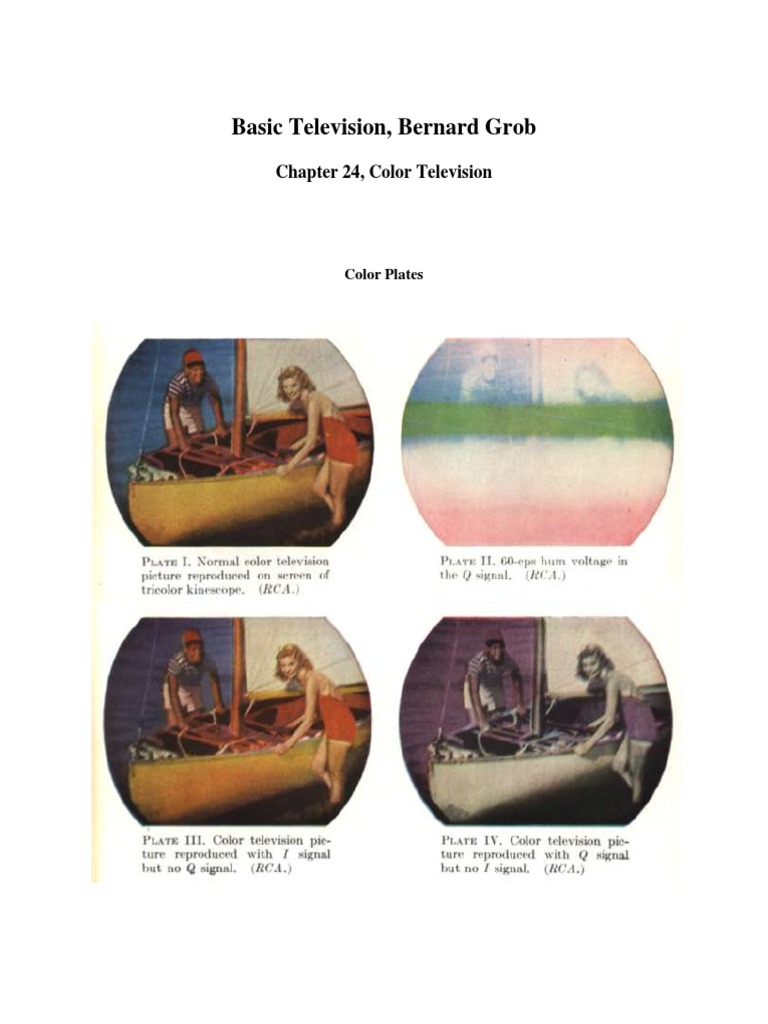 Basic Television, Bernard Grob

Chapter 24, Color Television

Color Plates

PLATE I. Normal color television picture reproduced on screen of tricolor kinescope. (RCA.)

PLATE II. 60-cps hum voltage in the Q signal. (RCA.)

PLATE III. Color television picture reproduced with I signal but no Q signal. (RCA.)

PLATE IV. Color television picture reproduced with Q signal but no I signal. (RCA.)